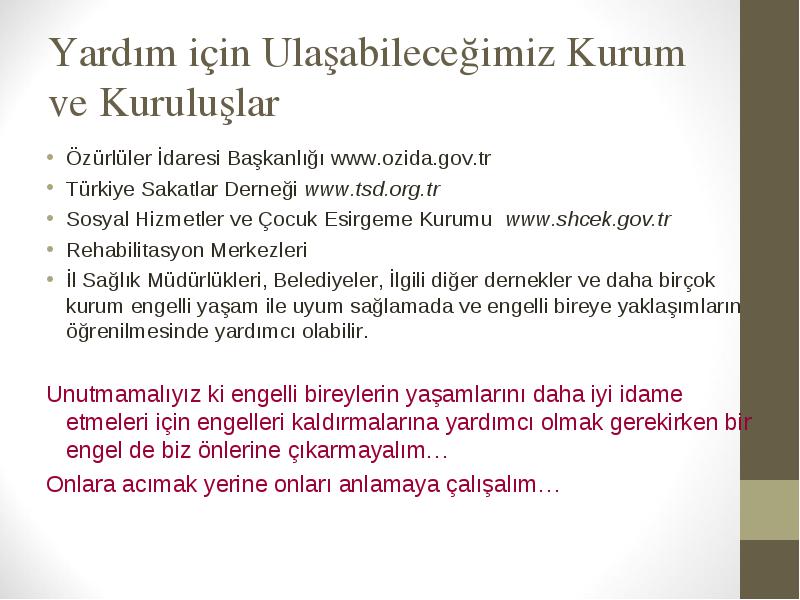 Yardım için Ulaşabileceğimiz Kurum ve Kuruluşlar

• Özürlüler İdaresi Başkanlığı www.ozida.gov.tr
• Türkiye Sakatlar Derneği www.tsd.org.tr
• Sosyal Hizmetler ve Çocuk Esirgeme Kurumu www.shcek.gov.tr
• Rehabilitasyon Merkezleri
• İl Sağlık Müdürlükleri, Belediyeler, İlgili diğer dernekler ve daha birçok kurum engelli yaşam ile uyum sağlamada ve engelli bireye yaklaşımların öğrenilmesinde yardımcı olabilir.

Unutmamalıyız ki engelli bireylerin yaşamlarını daha iyi idame etmeleri için engelleri kaldırmalarına yardımcı olmak gerekirken bir engel de biz önlerine çıkarmayalım…

Onlara acımak yerine onları anlamaya çalışalım…